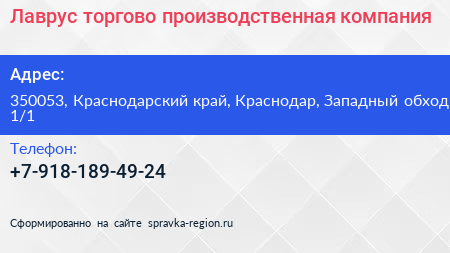 Лаврус торгово производственная компания

Адрес:

350053, Краснодарский край, Краснодар, Западный обход 1/1

Телефон:

+7-918-189-49-24

Сформированно на сайте spravka-region.ru